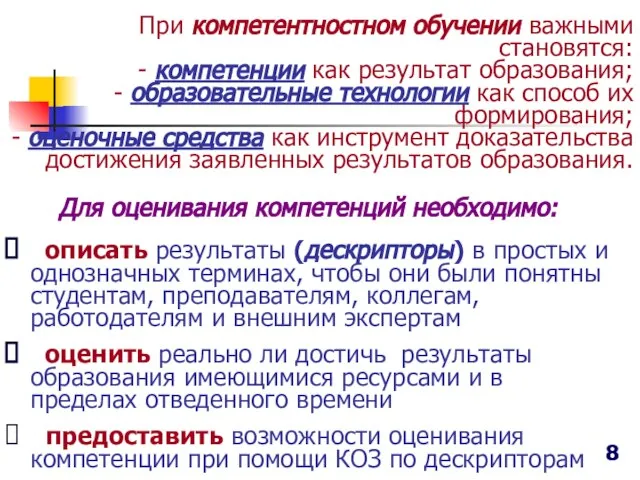 При компетентностном обучении важными становятся:
- компетенции как результат образования;
- образовательные технологии как способ их формирования;
- оценочные средства как инструмент доказательства достижения заявленных результатов образования.

Для оценивания компетенций необходимо:

 описать результаты (дескрипторы) в простых и однозначных терминах, чтобы они были понятны студентам, преподавателям, коллегам, работодателям и внешним экспертам

 оценить реально ли достичь результаты образования имеющимися ресурсами и в пределах отведенного времени

 предоставить возможности оценивания компетенции при помощи КОЗ по дескрипторам

8